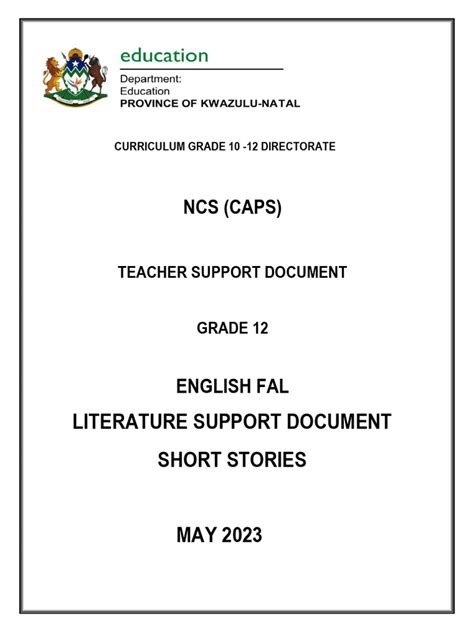 education
Department:
Education
PROVINCE OF KWAZULU-NATAL

CURRICULUM GRADE 10 -12 DIRECTORATE

NCS (CAPS)

TEACHER SUPPORT DOCUMENT

GRADE 12

ENGLISH FAL
LITERATURE SUPPORT DOCUMENT
SHORT STORIES

MAY 2023